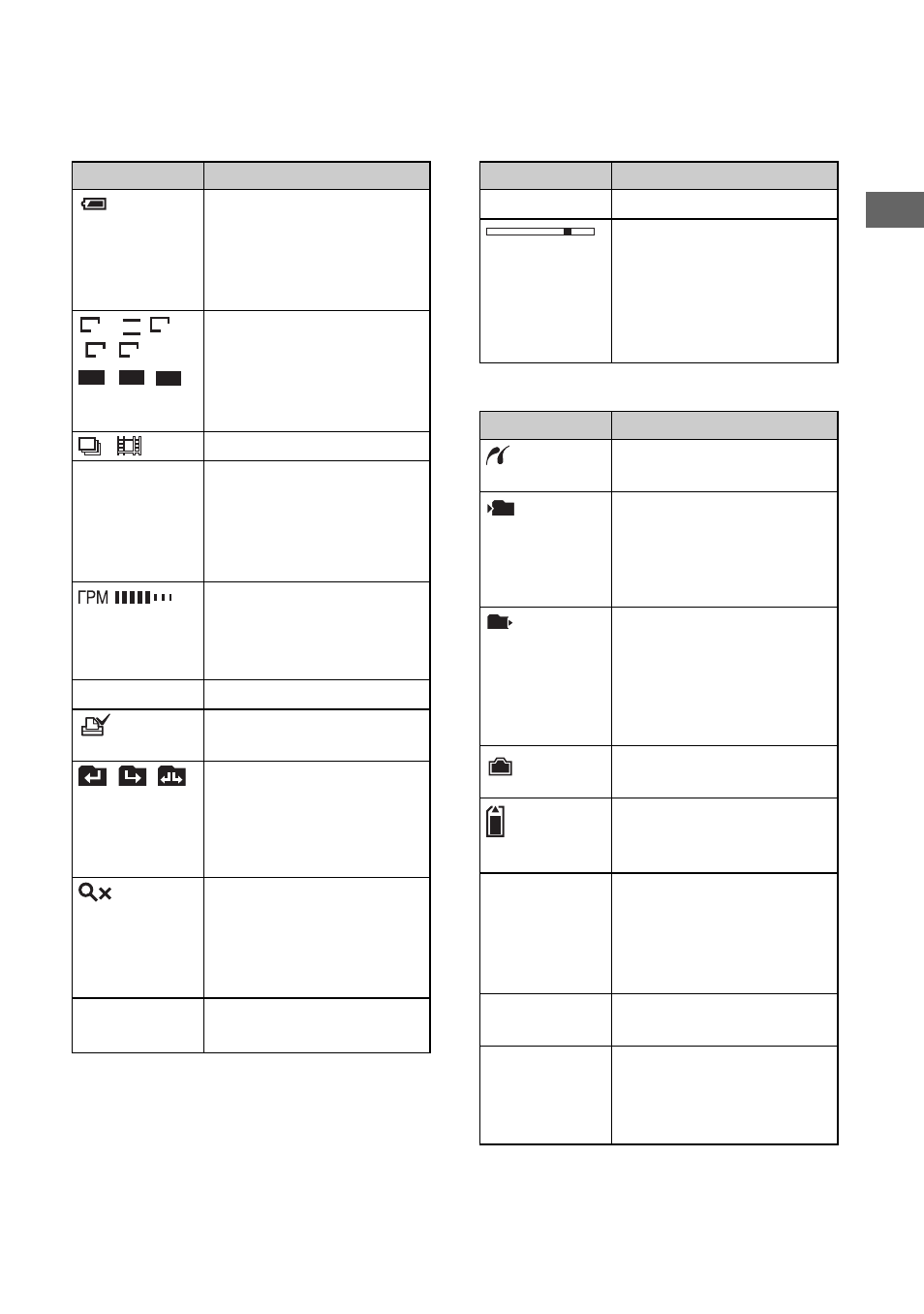 ГРМ